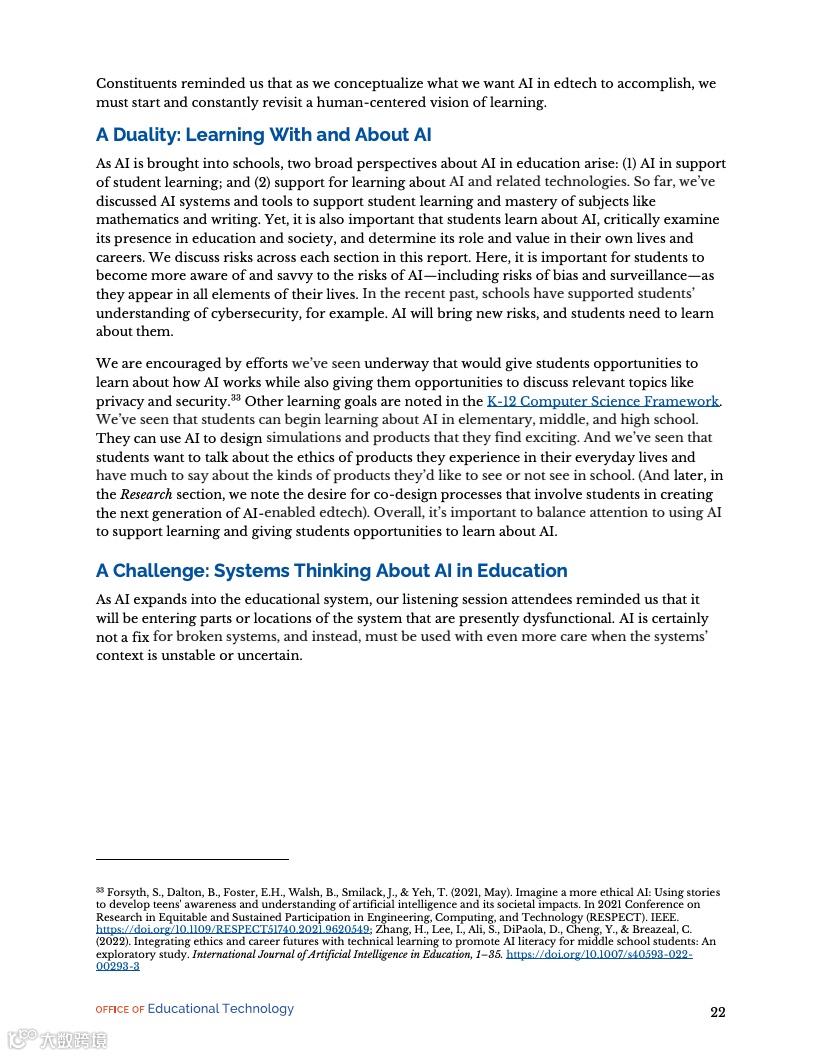 Constituents reminded us that as we conceptualize what we want AI in edtech to accomplish, we must start and constantly revisit a human-centered vision of learning.

A Duality: Learning With and About AI

As AI is brought into schools, two broad perspectives about AI in education arise: (1) AI in support of student learning; and (2) support for learning about AI and related technologies. So far, we've discussed AI systems and tools to support student learning and mastery of subjects like mathematics and writing. Yet, it is also important that students learn about AI, critically examine its presence in education and society, and determine its role and value in their own lives and careers. We discuss risks across each section in this report. Here, it is important for students to become more aware of and savvy to the risks of AI—including risks of bias and surveillance—as they appear in all elements of their lives. In the recent past, schools have supported students' understanding of cybersecurity, for example. AI will bring new risks, and students need to learn about them.

We are encouraged by efforts we've seen underway that would give students opportunities to learn about how AI works while also giving them opportunities to discuss relevant topics like privacy and security.$^{33}$ Other learning goals are noted in the K-12 Computer Science Framework. We've seen that students can begin learning about AI in elementary, middle, and high school. They can use AI to design simulations and products that they find exciting. And we've seen that students want to talk about the ethics of products they experience in their everyday lives and have much to say about the kinds of products they'd like to see or not see in school. (And later, in the Research section, we note the desire for co-design processes that involve students in creating the next generation of AI-enabled edtech). Overall, it's important to balance attention to using AI to support learning and giving students opportunities to learn about AI.

A Challenge: Systems Thinking About AI in Education

As AI expands into the educational system, our listening session attendees reminded us that it will be entering parts or locations of the system that are presently dysfunctional. AI is certainly not a fix for broken systems, and instead, must be used with even more care when the systems' context is unstable or uncertain.

$^{33}$ Forsyth, S., Dalton, B., Foster, E.H., Walsh, B., Smilack, J., & Yeh, T. (2021, May). Imagine a more ethical AI: Using stories to develop teens' awareness and understanding of artificial intelligence and its societal impacts. In 2021 Conference on Research in Equitable and Sustained Participation in Engineering, Computing, and Technology (RESPECT). IEEE. https://doi.org/10.1109/RESPECT51740.2021.9620549; Zhang, H., Lee, I., Ali, S., DiPaola, D., Cheng, Y., & Breazeal, C. (2022). Integrating ethics and career futures with technical learning to promote AI literacy for middle school students: An exploratory study. International Journal of Artificial Intelligence in Education, 1–35. https://doi.org/10.1007/s40593-022-00293-3

OFFICE OF Educational Technology

22

大数跨境